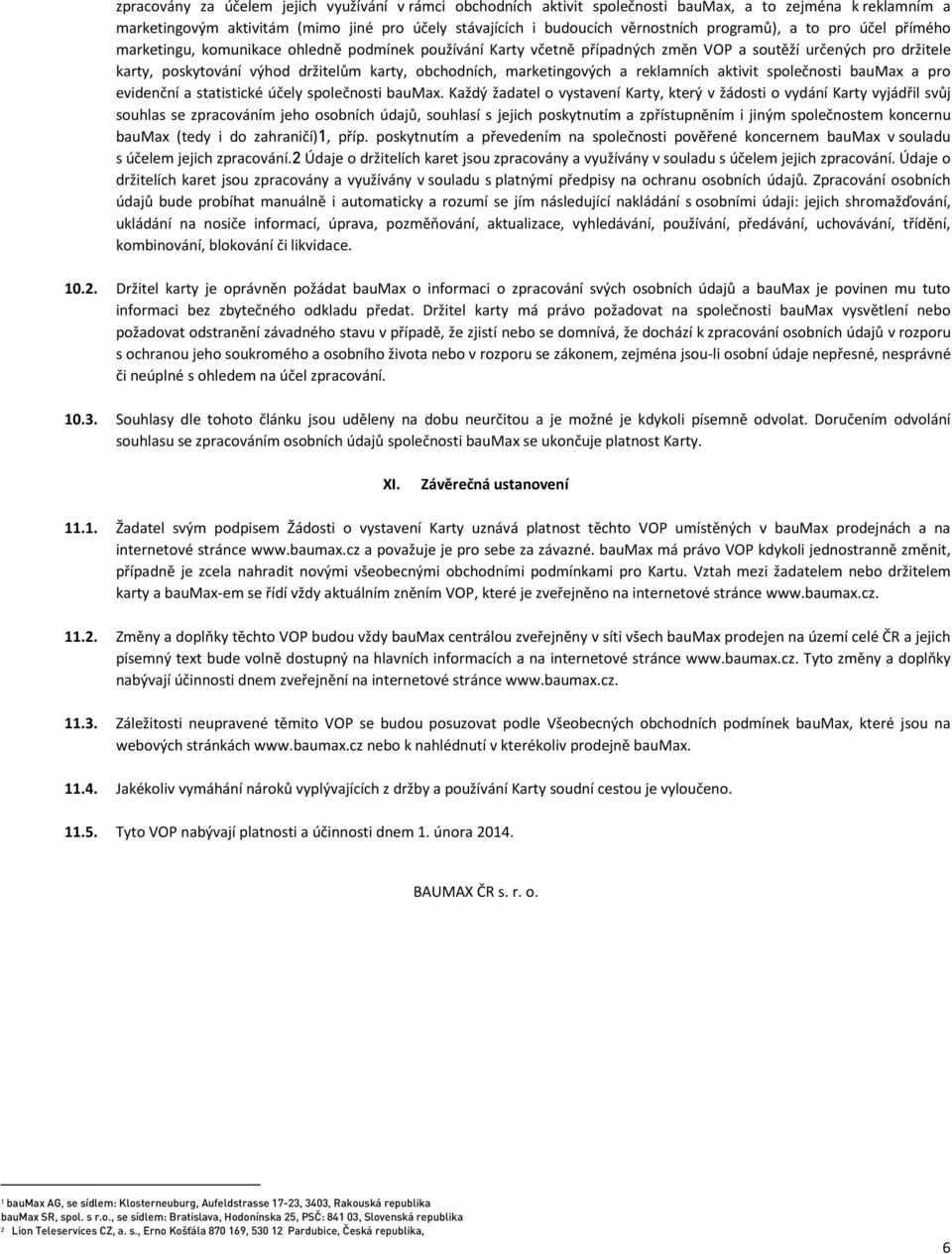 zpracovány za účelem jejich využívání v rámci obchodních aktivit společnosti bauMax, a to zejména k reklamním a marketingovým aktivitám (mimo jiné pro účely stávajících i budoucích věrnostních programů), a to pro účel přímého marketingu, komunikace ohledně podmínek používání Karty včetně případných změn VOP a soutěží určených pro držitele karty, poskytování výhod držitelům karty, obchodních, marketingových a reklamních aktivit společnosti bauMax a pro evidenční a statistické účely společnosti bauMax. Každý žadatel o vystavení Karty, který v žádosti o vydání Karty vyjádřil svůj souhlas se zpracováním jeho osobních údajů, souhlasí s jejich poskytnutím a zpřístupněním i jiným společnostem koncernu bauMax (tedy i do zahraničí)1, příp. poskytnutím a převedením na společnosti pověřené koncernem bauMax v souladu s účelem jejich zpracování.2 Údaje o držitelích karet jsou zpracovány a využívány v souladu s účelem jejich zpracování. Údaje o držitelích karet jsou zpracovány a využívány v souladu s platnými předpisy na ochranu osobních údajů. Zpracování osobních údajů bude probíhat manuálně i automaticky a rozumí se jím následující nakládání s osobními údaji: jejich shromažďování, ukládání na nosiče informací, úprava, pozměňování, aktualizace, vyhledávání, používání, předávání, uchovávání, třídění, kombinování, blokování či likvidace.

10.2. Držitel karty je oprávněn požádat bauMax o informaci o zpracování svých osobních údajů a bauMax je povinen mu tuto informaci bez zbytečného odkladu předat. Držitel karty má právo požadovat na společnosti bauMax vysvětlení nebo požadovat odstranění závadného stavu v případě, že zjistí nebo se domnívá, že dochází k zpracování osobních údajů v rozporu s ochranou jeho soukromého a osobního života nebo v rozporu se zákonem, zejména jsou-li osobní údaje nepřesné, nesprávné či neúplné s ohledem na účel zpracování.

10.3. Souhlasy dle tohoto článku jsou uděleny na dobu neurčitou a je možné je kdykoli písemně odvolat. Doručením odvolání souhlasu se zpracováním osobních údajů společnosti bauMax se ukončuje platnost Karty.

XI. Závěrečná ustanovení

11.1. Žadatel svým podpisem Žádosti o vystavení Karty uznává platnost těchto VOP umístěných v bauMax prodejnách a na internetové stránce www.baumax.cz a považuje je pro sebe za závazné. bauMax má právo VOP kdykoli jednostranně změnit, případně je zcela nahradit novými všeobecnými obchodními podmínkami pro Kartu. Vztah mezi žadatelem nebo držitelem karty a bauMax-em se řídí vždy aktuálním zněním VOP, které je zveřejněno na internetové stránce www.baumax.cz.

11.2. Změny a doplňky těchto VOP budou vždy bauMax centrálou zveřejněny v síti všech bauMax prodejen na území celé ČR a jejich písemný text bude volně dostupný na hlavních informacích a na internetové stránce www.baumax.cz. Tyto změny a doplňky nabývají účinnosti dnem zveřejnění na internetové stránce www.baumax.cz.

11.3. Záležitosti neupravené těmito VOP se budou posuzovat podle Všeobecných obchodních podmínek bauMax, které jsou na webových stránkách www.baumax.cz nebo k nahlédnutí v kterékoliv prodejně bauMax.

11.4. Jakékoliv vymáhání nároků vyplývajících z držby a používání Karty soudní cestou je vyloučeno.

11.5. Tyto VOP nabývají platnosti a účinnosti dnem 1. února 2014.

BAUMAX ČR s. r. o.

1 bauMax AG, se sídlem: Klosterneuburg, Aufeldstrasse 17-23, 3403, Rakouská republika
bauMax SR, spol. s r.o., se sídlem: Bratislava, Hodonínska 25, PSČ: 841 03, Slovenská republika
2 Lion Teleservices CZ, a. s., Erno Košťála 870 169, 530 12 Pardubice, Česká republika,

6